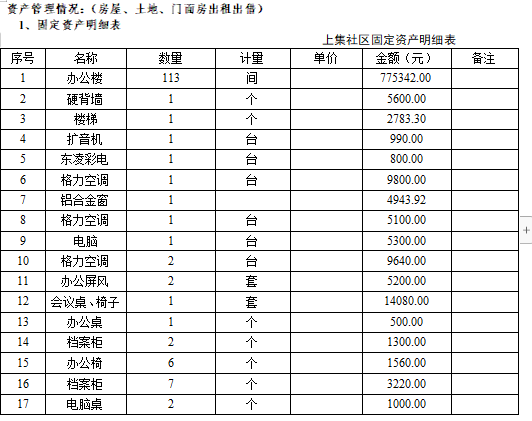 资产管理情况：（房屋、土地、门面房出租出售）
1、固定资产明细表

上集社区固定资产明细表

| 序号 | 名称 | 数量 | 计量 | 单价 | 金额（元） | 备注 |
|---|---|---|---|---|---|---|
| 1 | 办公楼 | 113 | 间 | | 775342.00 | |
| 2 | 硬背墙 | 1 | 个 | | 5600.00 | |
| 3 | 楼梯 | 1 | 个 | | 2783.30 | |
| 4 | 扩音机 | 1 | 台 | | 990.00 | |
| 5 | 东凌彩电 | 1 | 台 | | 800.00 | |
| 6 | 格力空调 | 1 | 台 | | 9800.00 | |
| 7 | 铝合金窗 | 1 | | | 4943.92 | |
| 8 | 格力空调 | 1 | 台 | | 5100.00 | |
| 9 | 电脑 | 1 | 台 | | 5300.00 | |
| 10 | 格力空调 | 2 | 台 | | 9640.00 | |
| 11 | 办公屏风 | 2 | 套 | | 5200.00 | |
| 12 | 会议桌、椅子 | 1 | 套 | | 14080.00 | |
| 13 | 办公桌 | 1 | 个 | | 500.00 | |
| 14 | 档案柜 | 2 | 个 | | 1300.00 | |
| 15 | 办公椅 | 6 | 个 | | 1560.00 | |
| 16 | 档案柜 | 7 | 个 | | 3220.00 | |
| 17 | 电脑桌 | 2 | 个 | | 1000.00 | |